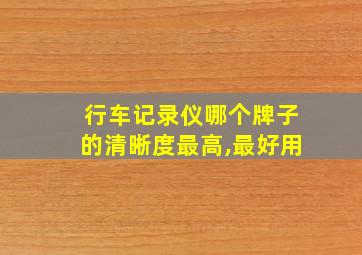 行车记录仪哪个牌子的清晰度最高,最好用